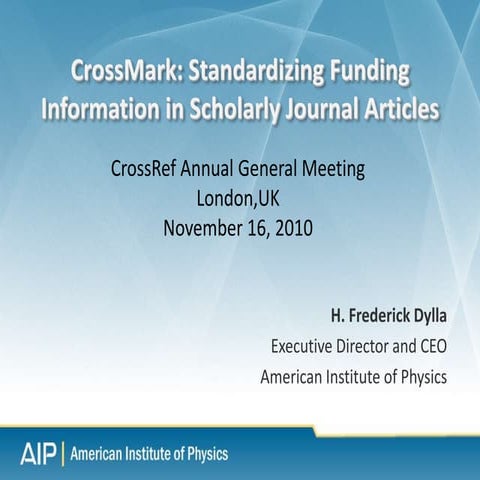 CrossMark: Standardizing Funding Information in Scholarly Journal Articles

CrossRef Annual General Meeting
London,UK
November 16, 2010

H. Frederick Dylla
Executive Director and CEO
American Institute of Physics

AIP | American Institute of Physics